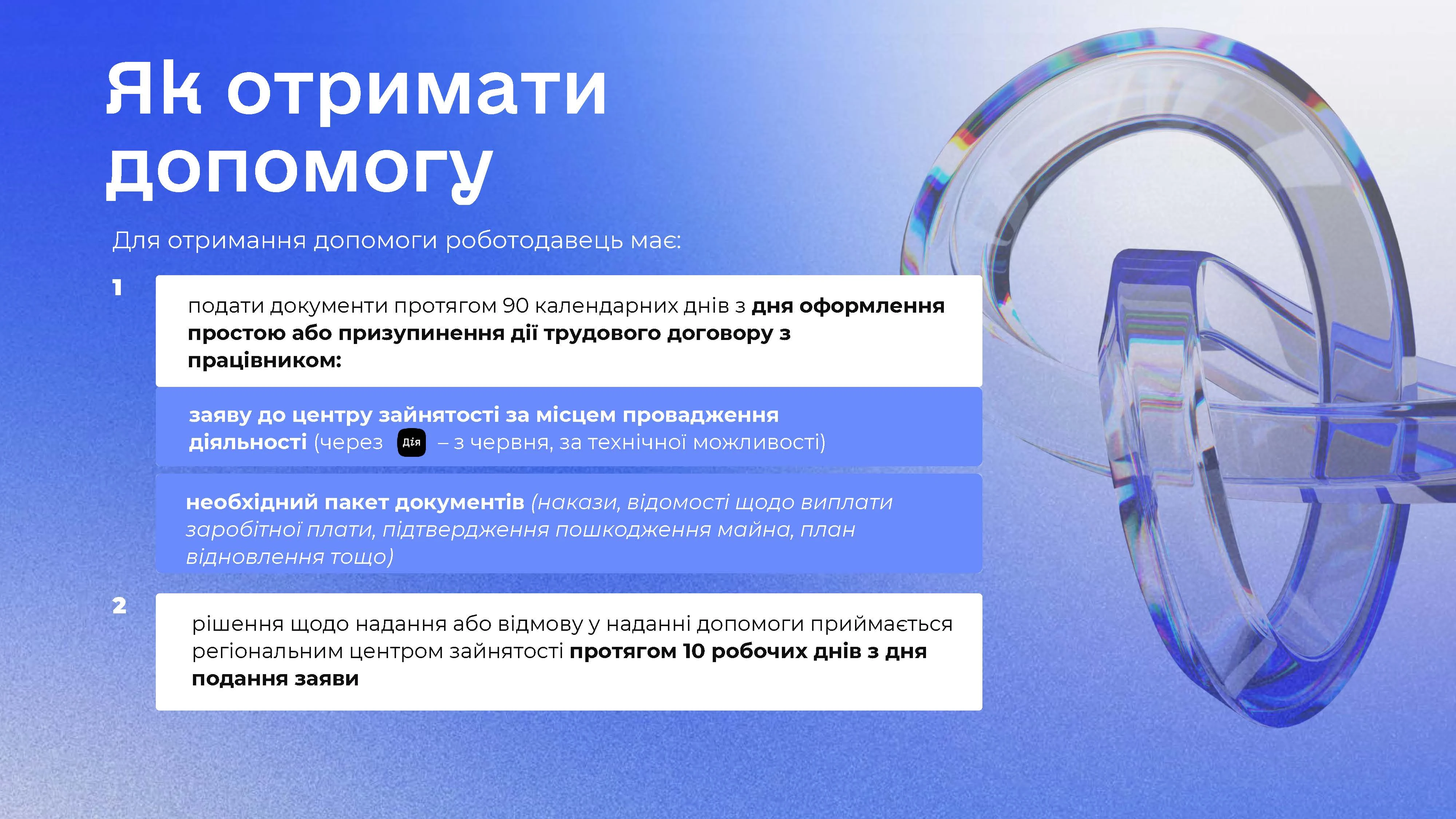 Як отримати допомогу

Для отримання допомоги роботодавець має:

1

подати документи протягом 90 календарних днів з дня оформлення простою або призупинення дії трудового договору з працівником:

заяву до центру зайнятості за місцем провадження діяльності (через Дія – з червня, за технічної можливості)

необхідний пакет документів (накази, відомості щодо виплати заробітної плати, підтвердження пошкодження майна, план відновлення тощо)

2

рішення щодо надання або відмову у наданні допомоги приймається регіональним центром зайнятості протягом 10 робочих днів з дня подання заяви